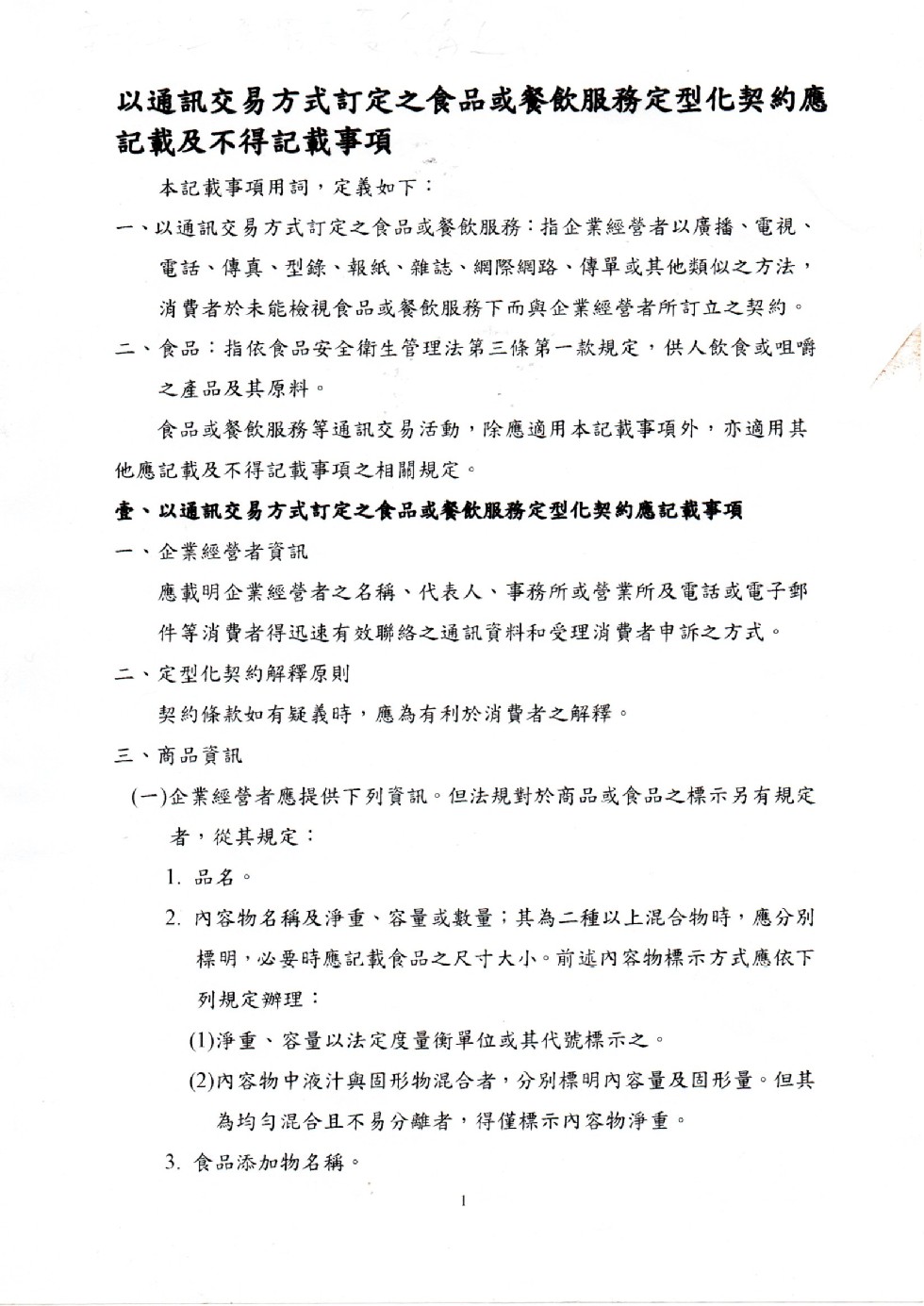 以通訊交易方式訂定之食品或餐飲服務定型化契約應記載及不得記載事項

本記載事項用詞，定義如下：

一、以通訊交易方式訂定之食品或餐飲服務：指企業經營者以廣播、電視、電話、傳真、型錄、報紙、雜誌、網際網路、傳單或其他類似之方法，消費者於未能檢視食品或餐飲服務下而與企業經營者所訂立之契約。

二、食品：指依食品安全衛生管理法第三條第一款規定，供人飲食或咀嚼之產品及其原料。

食品或餐飲服務等通訊交易活動，除應適用本記載事項外，亦適用其他應記載及不得記載事項之相關規定。

壹、以通訊交易方式訂定之食品或餐飲服務定型化契約應記載事項

一、企業經營者資訊

應載明企業經營者之名稱、代表人、事務所或營業所及電話或電子郵件等消費者得迅速有效聯絡之通訊資料和受理消費者申訴之方式。

二、定型化契約解釋原則

契約條款如有疑義時，應為有利於消費者之解釋。

三、商品資訊

(一)企業經營者應提供下列資訊。但法規對於商品或食品之標示另有規定者，從其規定：

1. 品名。

2. 內容物名稱及淨重、容量或數量；其為二種以上混合物時，應分別標明，必要時應記載食品之尺寸大小。前述內容物標示方式應依下列規定辦理：

(1)淨重、容量以法定度量衡單位或其代號標示之。

(2)內容物中液汁與固形物混合者，分別標明內容量及固形量。但其為均勻混合且不易分離者，得僅標示內容物淨重。

3. 食品添加物名稱。

1